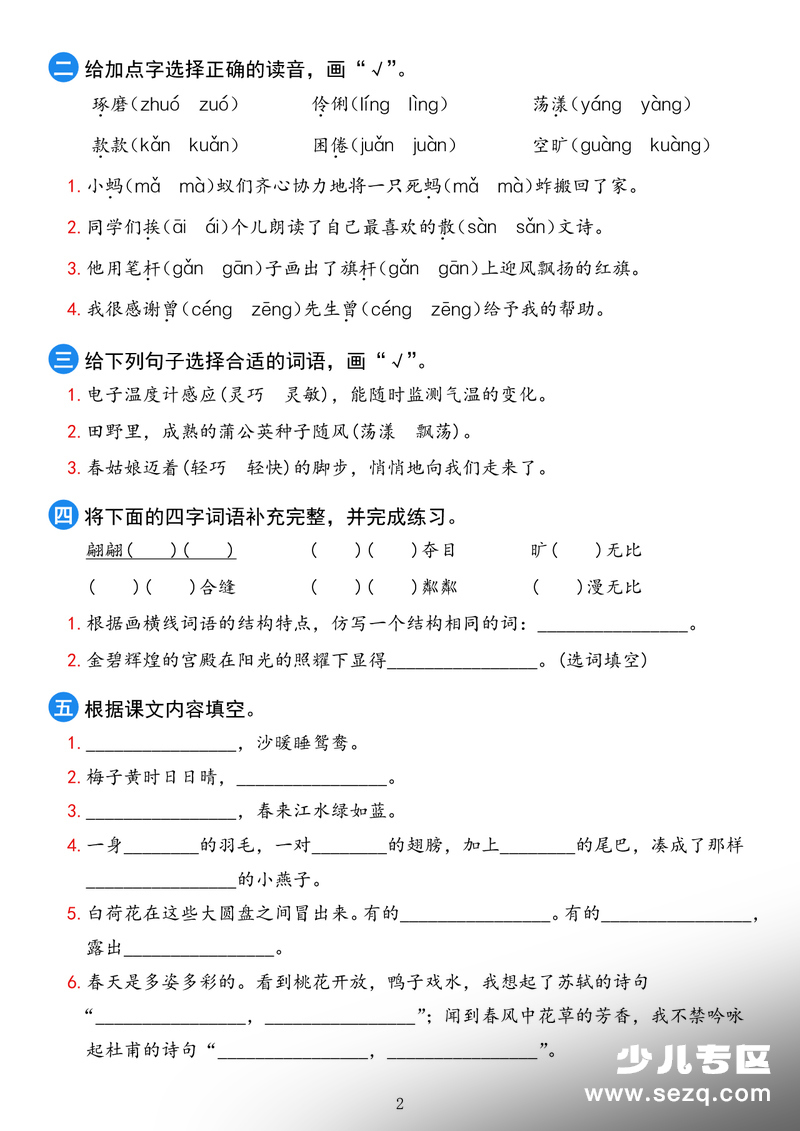 二 给加点字选择正确的读音，画“√”。

琢磨(zhuó zuó) 伶俐(líng lìng) 荡漾(yáng yàng)

款款(kǎn kuǎn) 困倦(juǎn juàn) 空旷(guàng kuàng)

1.小蚂(mǎ mà)蚁们齐心协力地将一只死蚂(mǎ mà)蚱搬回了家。

2.同学们挨(āi ái)个儿朗读了自己最喜欢的散(sàn sǎn)文诗。

3.他用笔杆(gǎn gān)子画出了旗杆(gǎn gān)上迎风飘扬的红旗。

4.我很感谢曾(céng zēng)先生曾(céng zēng)给予我的帮助。

三 给下列句子选择合适的词语，画“√”。

1.电子温度计感应(灵巧 灵敏)，能随时监测气温的变化。

2.田野里，成熟的蒲公英种子随风(荡漾 飘荡)。

3.春姑娘迈着(轻巧 轻快)的脚步，悄悄地向我们走来了。

四 将下面的四字词语补充完整，并完成练习。

翩翩(    )(    ) (    )(    )夺目 旷(    )无比

(    )(    )合缝 (    )(    )粼粼 (    )漫无比

1.根据画横线词语的结构特点，仿写一个结构相同的词：____。

2.金碧辉煌的宫殿在阳光的照耀下显得____。(选词填空)

五 根据课文内容填空。

1.____，沙暖睡鸳鸯。

2.梅子黄时日日晴，____。

3.____，春来江水绿如蓝。

4.一身____的羽毛，一对____的翅膀，加上____的尾巴，凑成了那样____的小燕子。

5.白荷花在这些大圆盘之间冒出来。有的____。有的____，露出____。

6.春天是多姿多彩的。看到桃花开放，鸭子戏水，我想起了苏轼的诗句“____，____”；闻到春风中花草的芳香，我不禁吟咏起杜甫的诗句“____，____”。

2

少儿专区
www.sezq.com